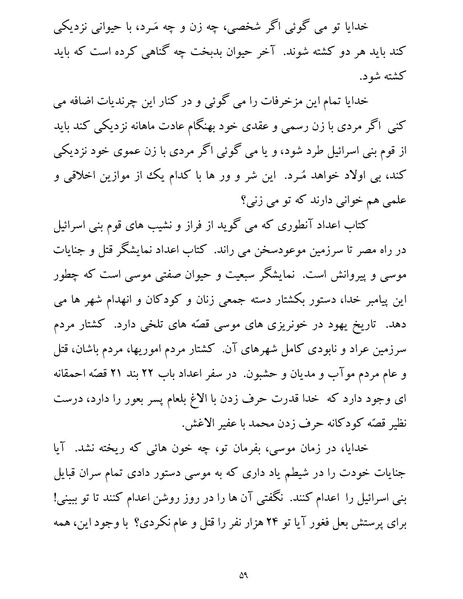 خدایا تو می گوئی اگر شخصی، چه زن و چه مَرد، با حیوانی نزدیکی کند باید هر دو کشته شوند. آخر حیوان بدبخت چه گناهی کرده است که باید کشته شود.

خدایا تمام این مزخرفات را می گوئی و در کنار این چرندیات اضافه می کنی اگر مردی با زن رسمی و عقدی خود بهنگام عادت ماهانه نزدیکی کند باید از قوم بنی اسرائیل طرد شود، و یا می گوئی اگر مردی با زن عموی خود نزدیکی کند، بی اولاد خواهد مُرد. این شر و ور ها با کدام یک از موازین اخلاقی و علمی هم خوانی دارند که تو می زنی؟

کتاب اعداد آنطوری که می گوید از فراز و نشیب های قوم بنی اسرائیل در راه مصر تا سرزمین موعودسخن می راند. کتاب اعداد نمایشگر قتل و جنایات موسی و پیروانش است. نمایشگر سبعیت و حیوان صفتی موسی است که چطور این پیامبر خدا، دستور بکشتار دسته جمعی زنان و کودکان و انهدام شهر ها می دهد. تاریخ یهود در خونریزی های موسی قصّه های تلخی دارد. کشتار مردم سرزمین عراد و نابودی کامل شهرهای آن. کشتار مردم اموریها، مردم باشان، قتل و عام مردم موآب و مدیان و حشبون. در سفر اعداد باب ۲۲ بند ۲۱ قصّه احمقانه ای وجود دارد که خدا قدرت حرف زدن با الاغ بلعام پسر بعور را دارد، درست نظیر قصّه کودکانه حرف زدن محمد با عفیر الاغش.

خدایا، در زمان موسی، بفرمان تو، چه خون هائی که ریخته نشد. آیا جنایات خودت را در شیطم یاد داری که به موسی دستور دادی تمام سران قبایل بنی اسرائیل را اعدام کنند. نگفتی آن ها را در روز روشن اعدام کنند تا تو ببینی! برای پرستش بعل فغور آیا تو ۲۴ هزار نفر را قتل و عام نکردی؟ با وجود این، همه

۵۹